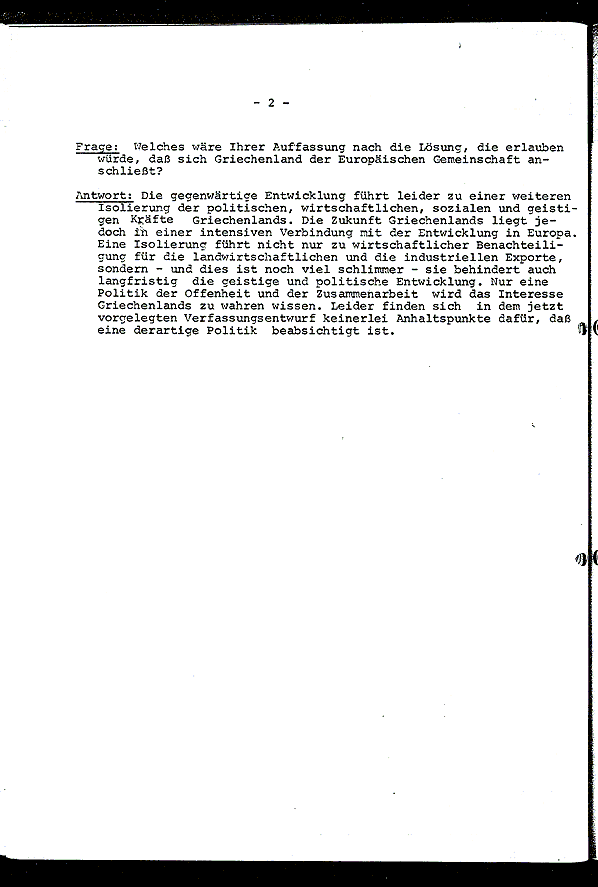 - 2 -

Frage: Welches wäre Ihrer Auffassung nach die Lösung, die erlauben würde, daß sich Griechenland der Europäischen Gemeinschaft anschließt?

Antwort: Die gegenwärtige Entwicklung führt leider zu einer weiteren Isolierung der politischen, wirtschaftlichen, sozialen und geistigen Kräfte Griechenlands. Die Zukunft Griechenlands liegt jedoch in einer intensiven Verbindung mit der Entwicklung in Europa. Eine Isolierung führt nicht nur zu wirtschaftlicher Benachteiligung für die landwirtschaftlichen und die industriellen Exporte, sondern - und dies ist noch viel schlimmer - sie behindert auch langfristig die geistige und politische Entwicklung. Nur eine Politik der Offenheit und der Zusammenarbeit wird das Interesse Griechenlands zu wahren wissen. Leider finden sich in dem jetzt vorgelegten Verfassungsentwurf keinerlei Anhaltspunkte dafür, daß eine derartige Politik beabsichtigt ist.